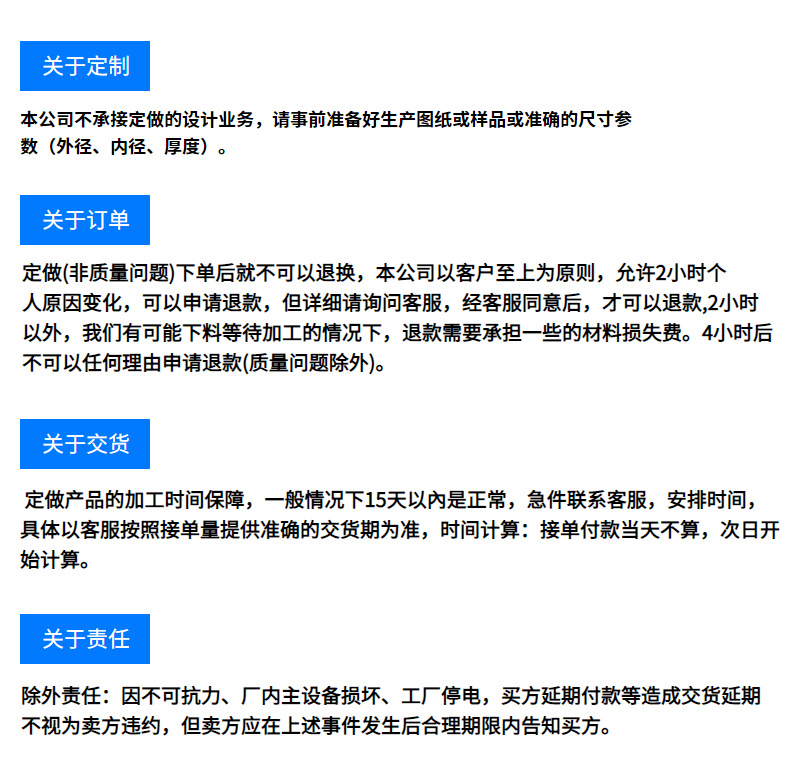 关于定制

本公司不承接定做的设计业务，请事前准备好生产图纸或样品或准确的尺寸参数（外径、内径、厚度）。

关于订单

定做(非质量问题)下单后就不可以退换，本公司以客户至上为原则，允许2小时个人原因变化，可以申请退款，但详细请询问客服，经客服同意后，才可以退款,2小时以外，我们有可能下料等待加工的情况下，退款需要承担一些的材料损失费。4小时后不可以任何理由申请退款(质量问题除外)。

关于交货

定做产品的加工时间保障，一般情况下15天以內是正常，急件联系客服，安排时间，具体以客服按照接单量提供准确的交货期为准，时间计算：接单付款当天不算，次日开始计算。

关于责任

除外责任：因不可抗力、厂内主设备损坏、工厂停电，买方延期付款等造成交货延期不视为卖方违约，但卖方应在上述事件发生后合理期限内告知买方。